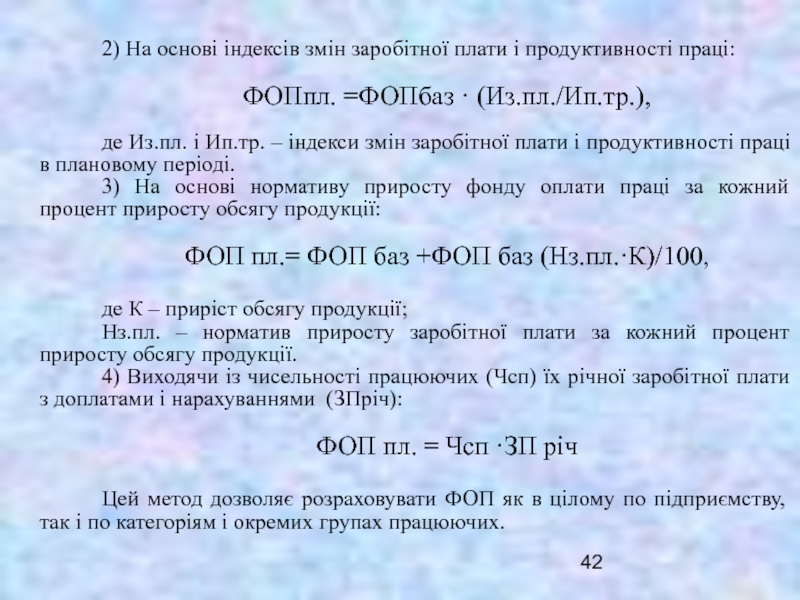 2) На основі індексів змін заробітної плати і продуктивності праці:

ФОПпл. =ФОПбаз · (Из.пл./Ип.тр.),

де Из.пл. і Ип.тр. – індекси змін заробітної плати і продуктивності праці в плановому періоді.

3) На основі нормативу приросту фонду оплати праці за кожний процент приросту обсягу продукції:

ФОП пл.= ФОП баз +ФОП баз (Нз.пл.·К)/100,

де К – приріст обсягу продукції;

Нз.пл. – норматив приросту заробітної плати за кожний процент приросту обсягу продукції.

4) Виходячи із чисельності працюючих (Чсп) їх річної заробітної плати з доплатами і нарахуваннями (ЗПріч):

ФОП пл. = Чсп ·ЗП річ

Цей метод дозволяє розраховувати ФОП як в цілому по підприємству, так і по категоріям і окремих групах працюючих.

42